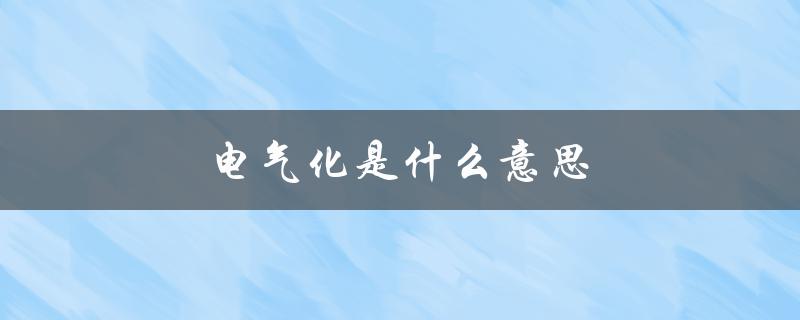 电气化是什么意思